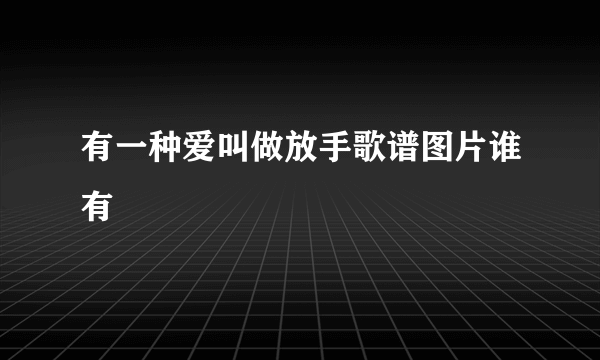 有一种爱叫做放手歌谱图片谁有